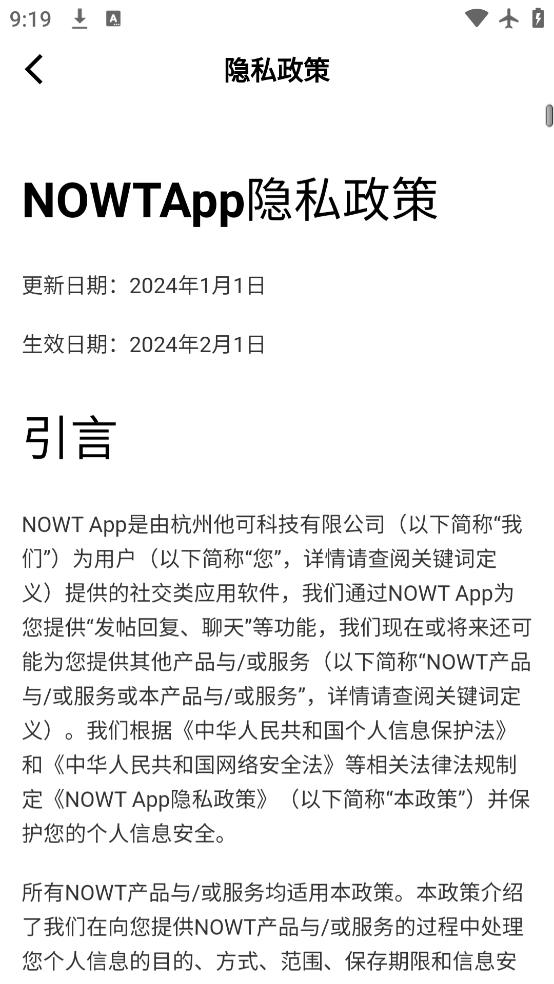 9:19

隐私政策

NOWTApp隐私政策

更新日期：2024年1月1日

生效日期：2024年2月1日

引言

NOWT App是由杭州他可科技有限公司（以下简称“我们”）为用户（以下简称“您”，详情请查阅关键词定义）提供的社交类应用软件，我们通过NOWT App为您提供“发帖回复、聊天”等功能，我们现在或将来还可能为您提供其他产品与/或服务（以下简称“NOWT产品与/或服务或本产品与/或服务”，详情请查阅关键词定义）。我们根据《中华人民共和国个人信息保护法》和《中华人民共和国网络安全法》等相关法律法规制定《NOWT App隐私政策》（以下简称“本政策”）并保护您的个人信息安全。

所有NOWT产品与/或服务均适用本政策。本政策介绍了我们在向您提供NOWT产品与/或服务的过程中处理您个人信息的目的、方式、范围、保存期限和信息安